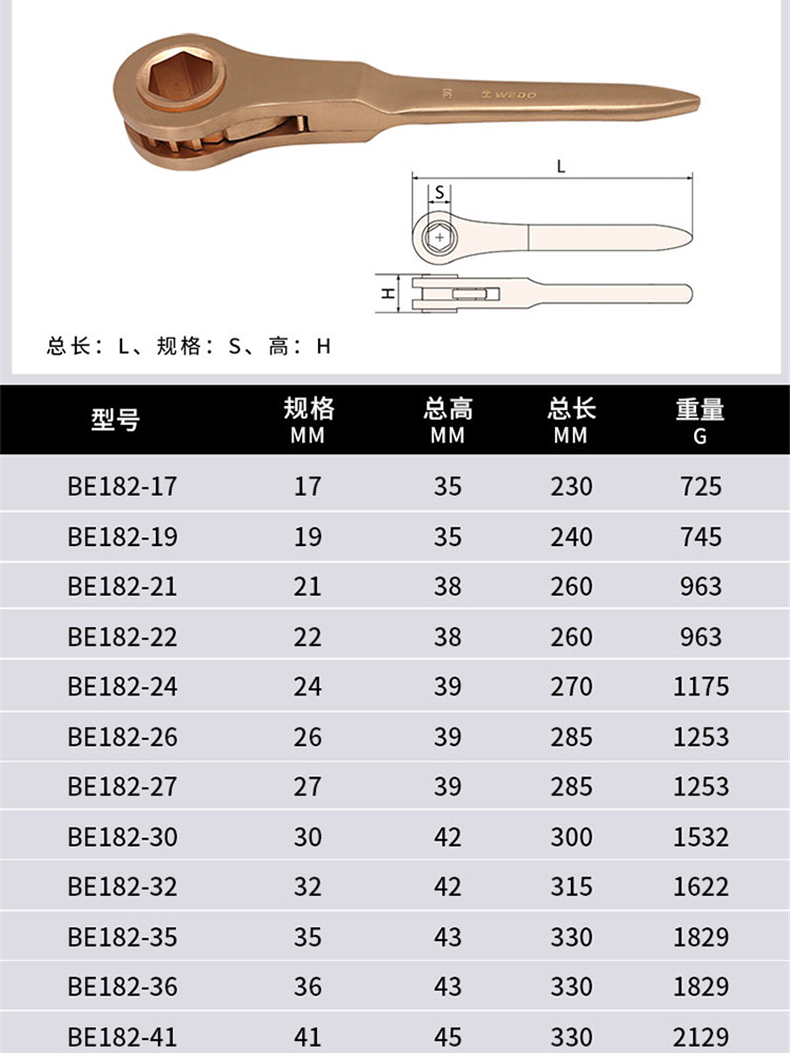 WEDO

L

S

H

总长：L、规格：S、高：H

| 型号 | 规格 MM | 总高 MM | 总长 MM | 重量 G |
|---|---|---|---|---|
| BE182-17 | 17 | 35 | 230 | 725 |
| BE182-19 | 19 | 35 | 240 | 745 |
| BE182-21 | 21 | 38 | 260 | 963 |
| BE182-22 | 22 | 38 | 260 | 963 |
| BE182-24 | 24 | 39 | 270 | 1175 |
| BE182-26 | 26 | 39 | 285 | 1253 |
| BE182-27 | 27 | 39 | 285 | 1253 |
| BE182-30 | 30 | 42 | 300 | 1532 |
| BE182-32 | 32 | 42 | 315 | 1622 |
| BE182-35 | 35 | 43 | 330 | 1829 |
| BE182-36 | 36 | 43 | 330 | 1829 |
| BE182-41 | 41 | 45 | 330 | 2129 |